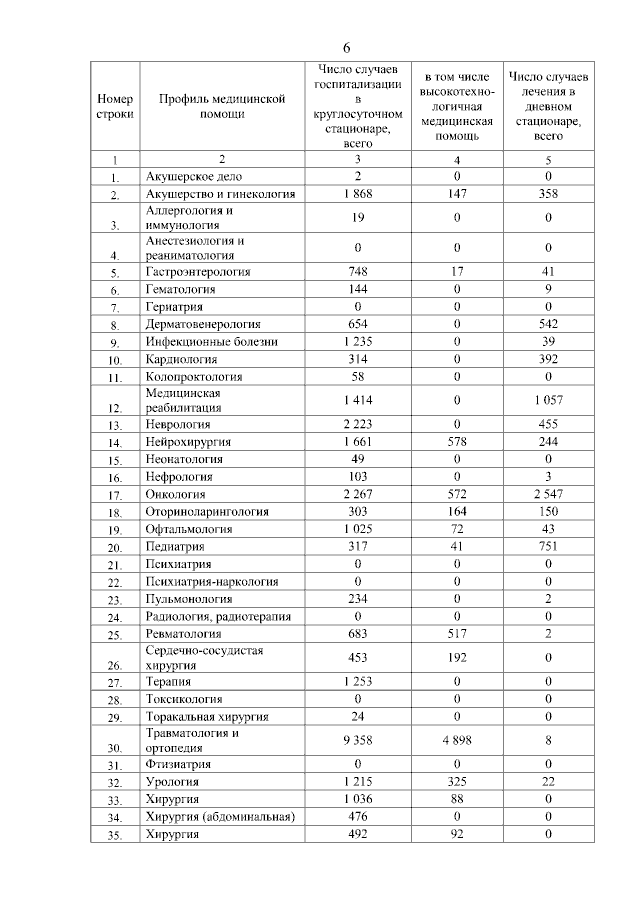 6

| Номер строки | Профиль медицинской помощи | Число случаев госпитализации в круглосуточном стационаре, всего | в том числе высокотехнологичная медицинская помощь | Число случаев лечения в дневном стационаре, всего |
|---|---|---|---|---|
| 1 | 2 | 3 | 4 | 5 |
| 1. | Акушерское дело | 2 | 0 | 0 |
| 2. | Акушерство и гинекология | 1 868 | 147 | 358 |
| 3. | Аллергология и иммунология | 19 | 0 | 0 |
| 4. | Анестезиология и реаниматология | 0 | 0 | 0 |
| 5. | Гастроэнтерология | 748 | 17 | 41 |
| 6. | Гематология | 144 | 0 | 9 |
| 7. | Гериатрия | 0 | 0 | 0 |
| 8. | Дерматовенерология | 654 | 0 | 542 |
| 9. | Инфекционные болезни | 1 235 | 0 | 39 |
| 10. | Кардиология | 314 | 0 | 392 |
| 11. | Колопроктология | 58 | 0 | 0 |
| 12. | Медицинская реабилитация | 1 414 | 0 | 1 057 |
| 13. | Неврология | 2 223 | 0 | 455 |
| 14. | Нейрохирургия | 1 661 | 578 | 244 |
| 15. | Неонатология | 49 | 0 | 0 |
| 16. | Нефрология | 103 | 0 | 3 |
| 17. | Онкология | 2 267 | 572 | 2 547 |
| 18. | Оториноларингология | 303 | 164 | 150 |
| 19. | Офтальмология | 1 025 | 72 | 43 |
| 20. | Педиатрия | 317 | 41 | 751 |
| 21. | Психиатрия | 0 | 0 | 0 |
| 22. | Психиатрия-наркология | 0 | 0 | 0 |
| 23. | Пульмонология | 234 | 0 | 2 |
| 24. | Радиология, радиотерапия | 0 | 0 | 0 |
| 25. | Ревматология | 683 | 517 | 2 |
| 26. | Сердечно-сосудистая хирургия | 453 | 192 | 0 |
| 27. | Терапия | 1 253 | 0 | 0 |
| 28. | Токсикология | 0 | 0 | 0 |
| 29. | Торакальная хирургия | 24 | 0 | 0 |
| 30. | Травматология и ортопедия | 9 358 | 4 898 | 8 |
| 31. | Фтизиатрия | 0 | 0 | 0 |
| 32. | Урология | 1 215 | 325 | 22 |
| 33. | Хирургия | 1 036 | 88 | 0 |
| 34. | Хирургия (абдоминальная) | 476 | 0 | 0 |
| 35. | Хирургия | 492 | 92 | 0 |